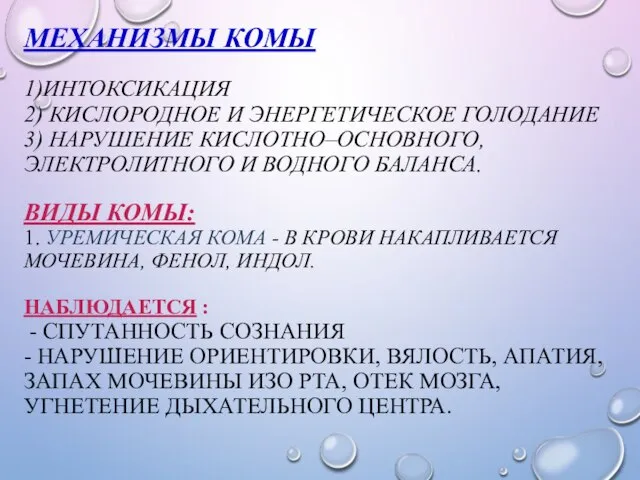 МЕХАНИЗМЫ КОМЫ

1)ИНТОКСИКАЦИЯ
2) КИСЛОРОДНОЕ И ЭНЕРГЕТИЧЕСКОЕ ГОЛОДАНИЕ
3) НАРУШЕНИЕ КИСЛОТНО–ОСНОВНОГО, ЭЛЕКТРОЛИТНОГО И ВОДНОГО БАЛАНСА.

ВИДЫ КОМЫ:
1. УРЕМИЧЕСКАЯ КОМА - В КРОВИ НАКАПЛИВАЕТСЯ МОЧЕВИНА, ФЕНОЛ, ИНДОЛ.

НАБЛЮДАЕТСЯ :
- СПУТАННОСТЬ СОЗНАНИЯ
- НАРУШЕНИЕ ОРИЕНТИРОВКИ, ВЯЛОСТЬ, АПАТИЯ, ЗАПАХ МОЧЕВИНЫ ИЗО РТА, ОТЕК МОЗГА, УГНЕТЕНИЕ ДЫХАТЕЛЬНОГО ЦЕНТРА.